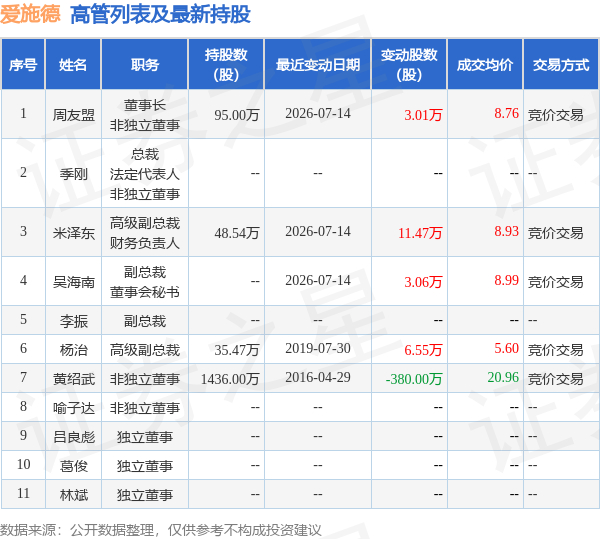 爱施德 高管列表及最新持股

| 序号 | 姓名 | 职务 | 持股数(股) | 最近变动日期 | 变动股数(股) | 成交均价 | 交易方式 |
|---|---|---|---|---|---|---|---|
| 1 | 周友盟 | 董事长 非独立董事 | 95.00万 | 2026-07-14 | 3.01万 | 8.76 | 竞价交易 |
| 2 | 季刚 | 总裁 法定代表人 非独立董事 | -- | -- | -- | -- | -- |
| 3 | 米泽东 | 高级副总裁 财务负责人 | 48.54万 | 2026-07-14 | 11.47万 | 8.93 | 竞价交易 |
| 4 | 吴海南 | 副总裁 董事会秘书 | -- | 2026-07-14 | 3.06万 | 8.99 | 竞价交易 |
| 5 | 李振 | 副总裁 | -- | -- | -- | -- | -- |
| 6 | 杨治 | 高级副总裁 | 35.47万 | 2019-07-30 | 6.55万 | 5.60 | 竞价交易 |
| 7 | 黄绍武 | 非独立董事 | 1436.00万 | 2016-04-29 | -380.00万 | 20.96 | 竞价交易 |
| 8 | 喻子达 | 非独立董事 | -- | -- | -- | -- | -- |
| 9 | 吕良彪 | 独立董事 | -- | -- | -- | -- | -- |
| 10 | 葛俊 | 独立董事 | -- | -- | -- | -- | -- |
| 11 | 林斌 | 独立董事 | -- | -- | -- | -- | -- |

数据来源：公开数据整理，仅供参考不构成投资建议

证券之星